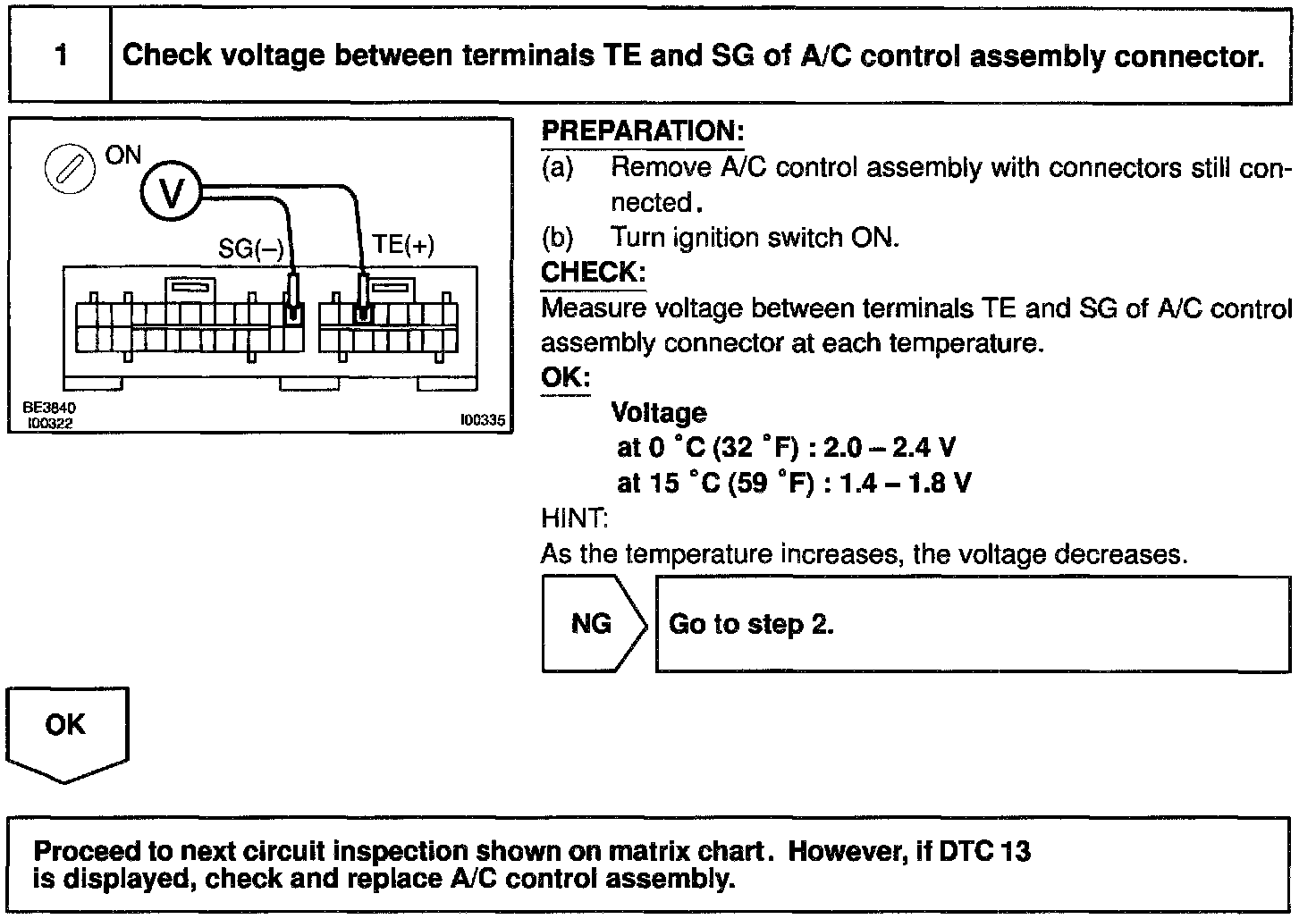 1 Check voltage between terminals TE and SG of A/C control assembly connector.

ON
V
SG(–)
TE(+)
BE3840
I00322
I00335

PREPARATION:
(a) Remove A/C control assembly with connectors still connected.
(b) Turn ignition switch ON.
CHECK:
Measure voltage between terminals TE and SG of A/C control assembly connector at each temperature.
OK:
Voltage
at 0 °C (32 °F) : 2.0 – 2.4 V
at 15 °C (59 °F) : 1.4 – 1.8 V
HINT:
As the temperature increases, the voltage decreases.

NG
Go to step 2.

OK

Proceed to next circuit inspection shown on matrix chart. However, if DTC 13 is displayed, check and replace A/C control assembly.